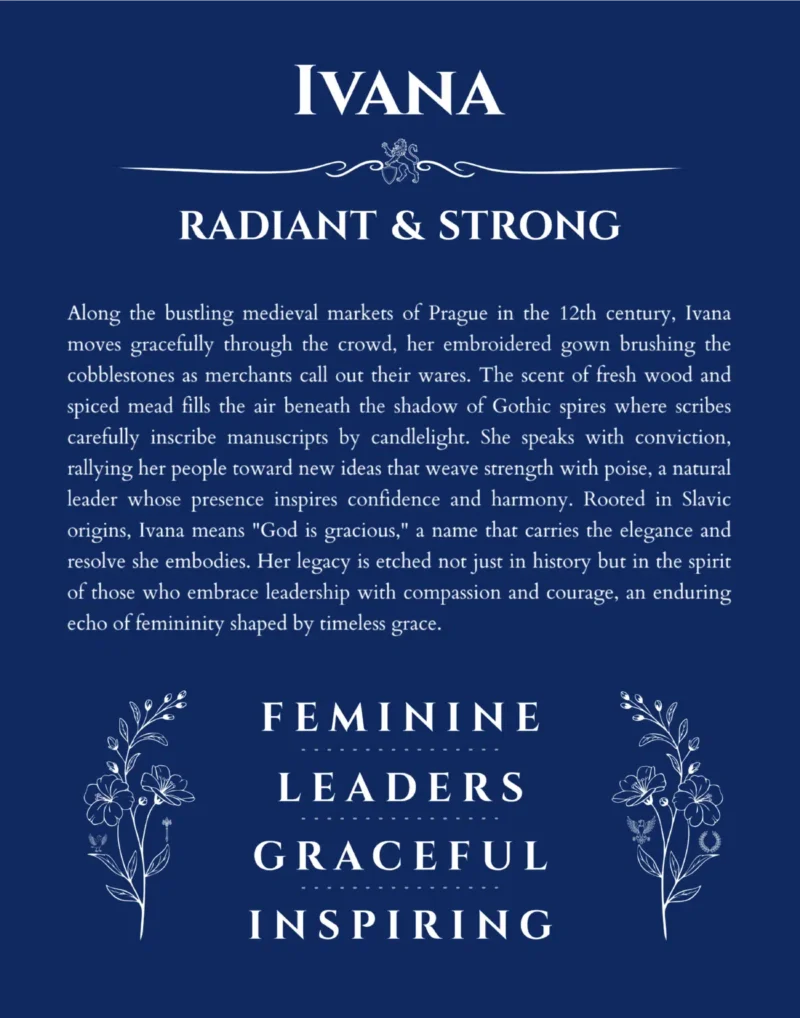 IVANA

RADIANT & STRONG

Along the bustling medieval markets of Prague in the 12th century, Ivana moves gracefully through the crowd, her embroidered gown brushing the cobblestones as merchants call out their wares. The scent of fresh wood and spiced mead fills the air beneath the shadow of Gothic spires where scribes carefully inscribe manuscripts by candlelight. She speaks with conviction, rallying her people toward new ideas that weave strength with poise, a natural leader whose presence inspires confidence and harmony. Rooted in Slavic origins, Ivana means "God is gracious," a name that carries the elegance and resolve she embodies. Her legacy is etched not just in history but in the spirit of those who embrace leadership with compassion and courage, an enduring echo of femininity shaped by timeless grace.

FEMININE

LEADERS

GRACEFUL

INSPIRING